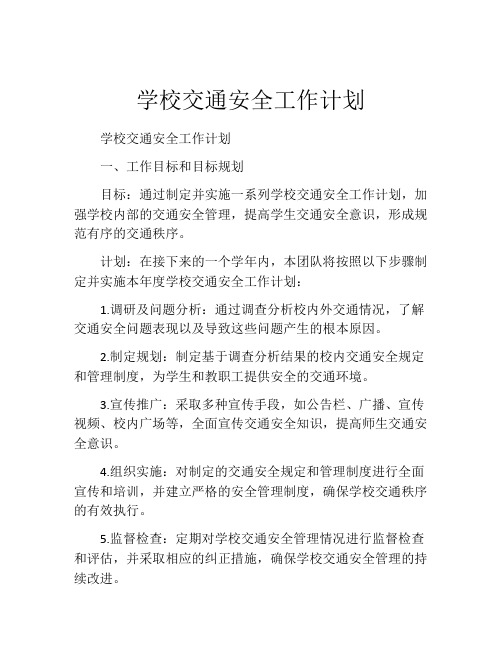 学校交通安全工作计划

学校交通安全工作计划

一、工作目标和目标规划

目标：通过制定并实施一系列学校交通安全工作计划，加强学校内部的交通安全管理，提高学生交通安全意识，形成规范有序的交通秩序。

计划：在接下来的一个学年内，本团队将按照以下步骤制定并实施本年度学校交通安全工作计划：

1.调研及问题分析：通过调查分析校内外交通情况，了解交通安全问题表现以及导致这些问题产生的根本原因。

2.制定规划：制定基于调查分析结果的校内交通安全规定和管理制度，为学生和教职工提供安全的交通环境。

3.宣传推广：采取多种宣传手段，如公告栏、广播、宣传视频、校内广场等，全面宣传交通安全知识，提高师生交通安全意识。

4.组织实施：对制定的交通安全规定和管理制度进行全面宣传和培训，并建立严格的安全管理制度，确保学校交通秩序的有效执行。

5.监督检查：定期对学校交通安全管理情况进行监督检查和评估，并采取相应的纠正措施，确保学校交通安全管理的持续改进。